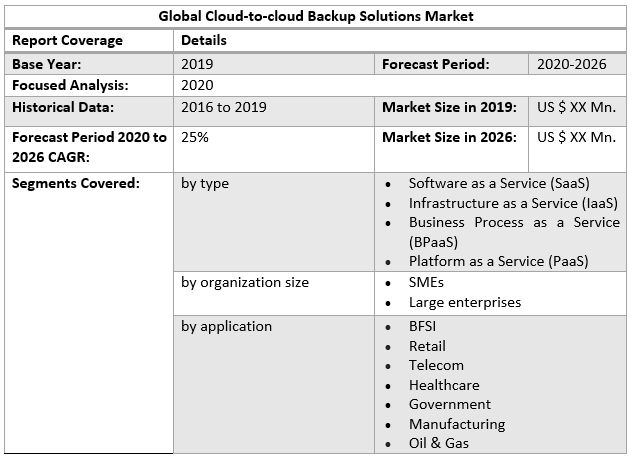 | Global Cloud-to-cloud Backup Solutions Market | | | |
|---|---|---|---|
| **Report Coverage** | **Details** | | |
| **Base Year:** | 2019 | **Forecast Period:** | 2020-2026 |
| **Focused Analysis:** | 2020 | | |
| **Historical Data:** | 2016 to 2019 | **Market Size in 2019:** | US $ XX Mn. |
| **Forecast Period 2020 to 2026 CAGR:** | 25% | **Market Size in 2026:** | US $ XX Mn. |
| **Segments Covered:** | by type | • Software as a Service (SaaS) • Infrastructure as a Service (IaaS) • Business Process as a Service (BPaaS) • Platform as a Service (PaaS) | |
| | by organization size | • SMEs • Large enterprises | |
| | by application | • BFSI • Retail • Telecom • Healthcare • Government • Manufacturing • Oil & Gas | |